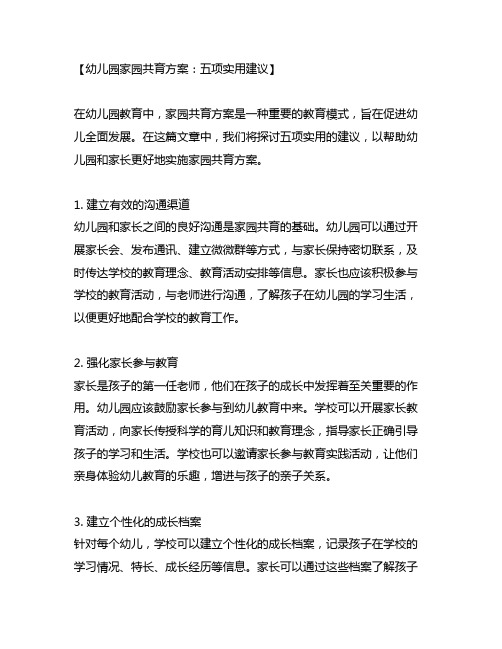 【幼儿园家园共育方案：五项实用建议】

在幼儿园教育中，家园共育方案是一种重要的教育模式，旨在促进幼儿全面发展。在这篇文章中，我们将探讨五项实用的建议，以帮助幼儿园和家长更好地实施家园共育方案。

1. 建立有效的沟通渠道
幼儿园和家长之间的良好沟通是家园共育的基础。幼儿园可以通过开展家长会、发布通讯、建立微微群等方式，与家长保持密切联系，及时传达学校的教育理念、教育活动安排等信息。家长也应该积极参与学校的教育活动，与老师进行沟通，了解孩子在幼儿园的学习生活，以便更好地配合学校的教育工作。

2. 强化家长参与教育
家长是孩子的第一任老师，他们在孩子的成长中发挥着至关重要的作用。幼儿园应该鼓励家长参与到幼儿教育中来。学校可以开展家长教育活动，向家长传授科学的育儿知识和教育理念，指导家长正确引导孩子的学习和生活。学校也可以邀请家长参与教育实践活动，让他们亲身体验幼儿教育的乐趣，增进与孩子的亲子关系。

3. 建立个性化的成长档案
针对每个幼儿，学校可以建立个性化的成长档案，记录孩子在学校的学习情况、特长、成长经历等信息。家长可以通过这些档案了解孩子